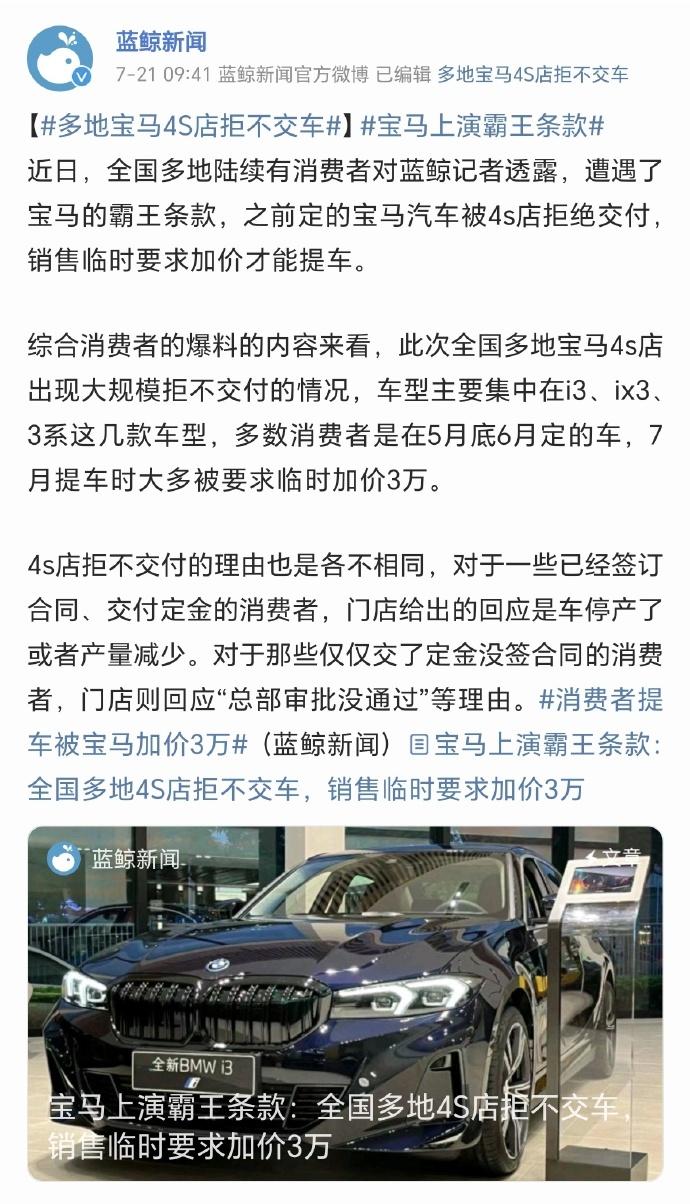 蓝鲸新闻
7-21 09:41 蓝鲸新闻官方微博 已编辑 多地宝马4S店拒不交车

【#多地宝马4S店拒不交车#】#宝马上演霸王条款# 近日，全国多地陆续有消费者对蓝鲸记者透露，遭遇了宝马的霸王条款，之前定的宝马汽车被4s店拒绝交付，销售临时要求加价才能提车。

综合消费者的爆料的内容来看，此次全国多地宝马4s店出现大规模拒不交付的情况，车型主要集中在i3、ix3、3系这几款车型，多数消费者是在5月底6月定的车，7月提车时大多被要求临时加价3万。

4s店拒不交付的理由也是各不相同，对于一些已经签订合同、交付定金的消费者，门店给出的回应是车停产了或者产量减少。对于那些仅仅交了定金没签合同的消费者，门店则回应“总部审批没通过”等理由。#消费者提车被宝马加价3万#（蓝鲸新闻）宝马上演霸王条款：全国多地4S店拒不交车，销售临时要求加价3万

蓝鲸新闻
文章
全新BMW i3
宝马上演霸王条款：全国多地4S店拒不交车，销售临时要求加价3万